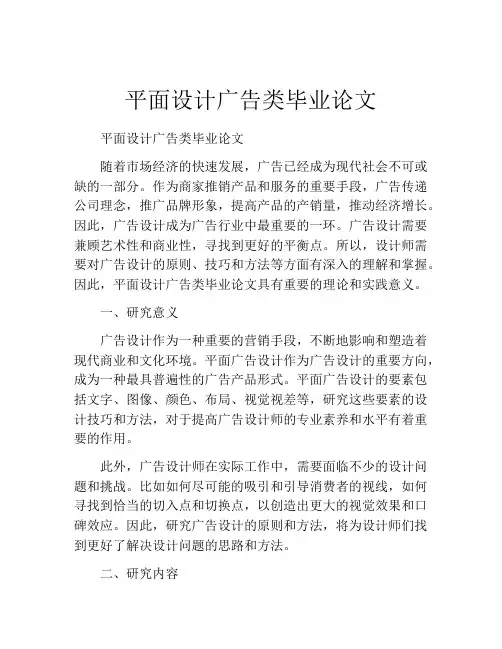 平面设计广告类毕业论文

平面设计广告类毕业论文

随着市场经济的快速发展，广告已经成为现代社会不可或缺的一部分。作为商家推销产品和服务的重要手段，广告传递公司理念，推广品牌形象，提高产品的产销量，推动经济增长。因此，广告设计成为广告行业中最重要的一环。广告设计需要兼顾艺术性和商业性，寻找到更好的平衡点。所以，设计师需要对广告设计的原则、技巧和方法等方面有深入的理解和掌握。因此，平面设计广告类毕业论文具有重要的理论和实践意义。

一、研究意义

广告设计作为一种重要的营销手段，不断地影响和塑造着现代商业和文化环境。平面广告设计作为广告设计的重要方向，成为一种最具普遍性的广告产品形式。平面广告设计的要素包括文字、图像、颜色、布局、视觉视差等，研究这些要素的设计技巧和方法，对于提高广告设计师的专业素养和水平有着重要的作用。

此外，广告设计师在实际工作中，需要面临不少的设计问题和挑战。比如如何尽可能的吸引和引导消费者的视线，如何寻找到恰当的切入点和切换点，以创造出更大的视觉效果和口碑效应。因此，研究广告设计的原则和方法，将为设计师们找到更好了解决设计问题的思路和方法。

二、研究内容